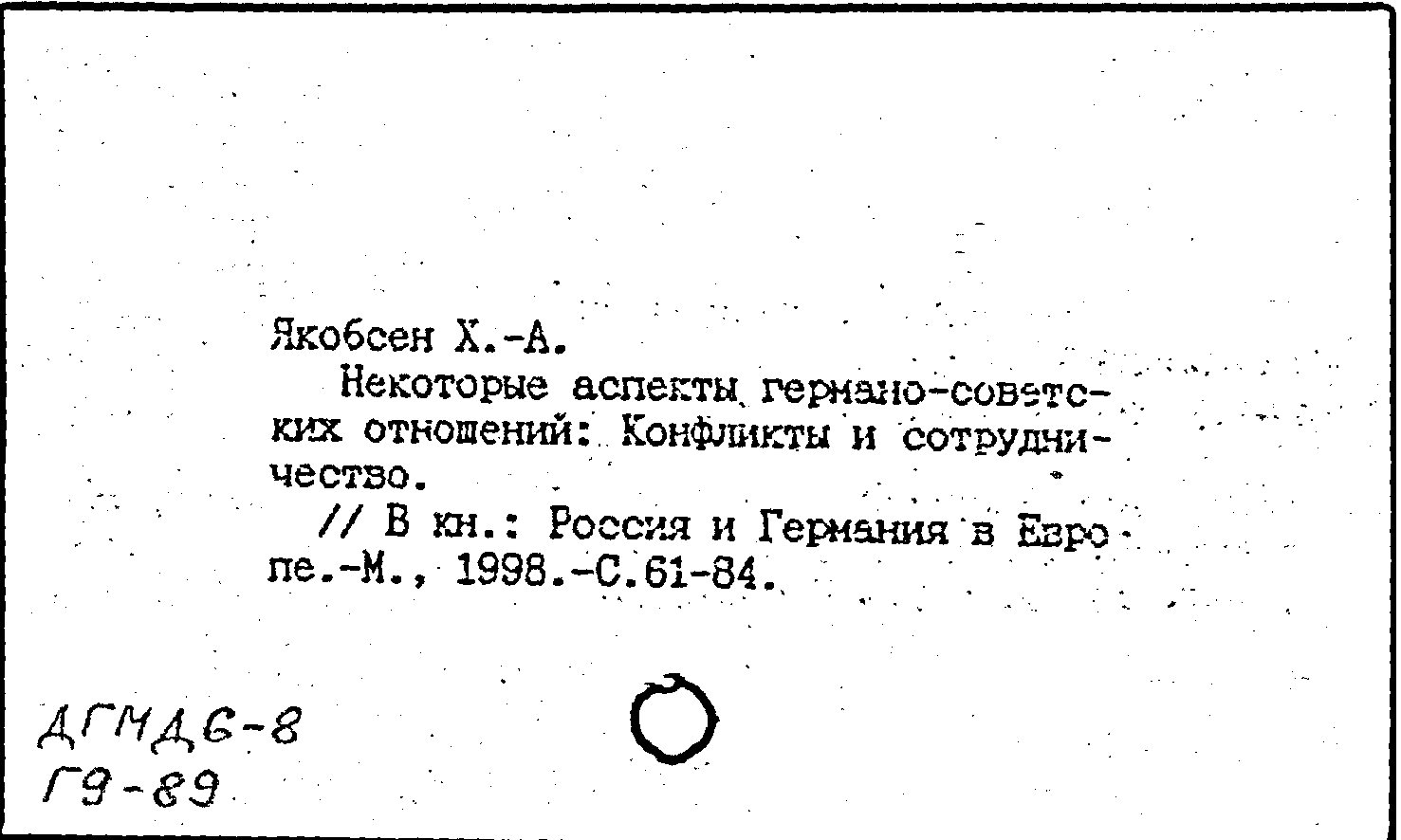 Якобсен Х.-А.

Некоторые аспекты германо-советских отношений: Конфликты и сотрудничество.

// В кн.: Россия и Германия в Европе.-М., 1998.-С.61-84.

ДГМД6-8
Г9-89